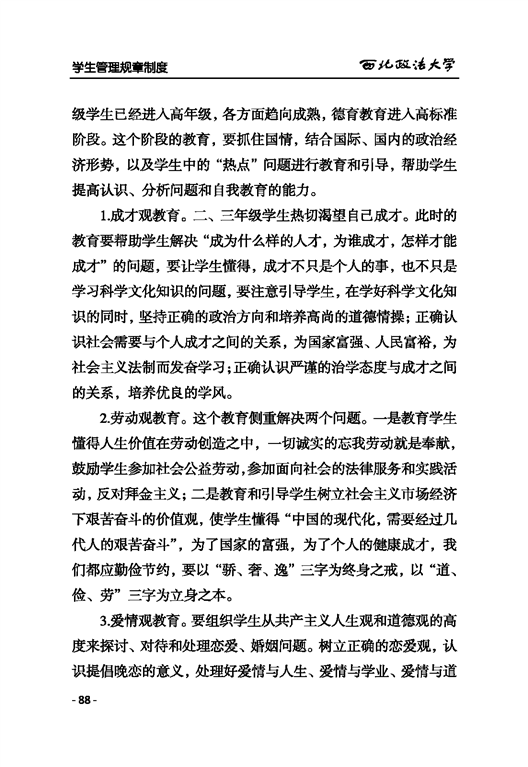 学生管理规章制度

西北政法大学

级学生已经进入高年级，各方面趋向成熟，德育教育进入高标准阶段。这个阶段的教育，要抓住国情，结合国际、国内的政治经济形势，以及学生中的“热点”问题进行教育和引导，帮助学生提高认识、分析问题和自我教育的能力。

1.成才观教育。二、三年级学生热切渴望自己成才。此时的教育要帮助学生解决“成为什么样的人才，为谁成才，怎样才能成才”的问题，要让学生懂得，成才不只是个人的事，也不只是学习科学文化知识的问题，要注意引导学生，在学好科学文化知识的同时，坚持正确的政治方向和培养高尚的道德情操；正确认识社会需要与个人成才之间的关系，为国家富强、人民富裕，为社会主义法制而发奋学习；正确认识严谨的治学态度与成才之间的关系，培养优良的学风。

2.劳动观教育。这个教育侧重解决两个问题。一是教育学生懂得人生价值在劳动创造之中，一切诚实的忘我劳动就是奉献，鼓励学生参加社会公益劳动，参加面向社会的法律服务和实践活动，反对拜金主义；二是教育和引导学生树立社会主义市场经济下艰苦奋斗的价值观，使学生懂得“中国的现代化，需要经过几代人的艰苦奋斗”，为了国家的富强，为了个人的健康成才，我们都应勤俭节约，要以“骄、奢、逸”三字为终身之戒，以“道、俭、劳”三字为立身之本。

3.爱情观教育。要组织学生从共产主义人生观和道德观的高度来探讨、对待和处理恋爱、婚姻问题。树立正确的恋爱观，认识提倡晚恋的意义，处理好爱情与人生、爱情与学业、爱情与道

- 88 -